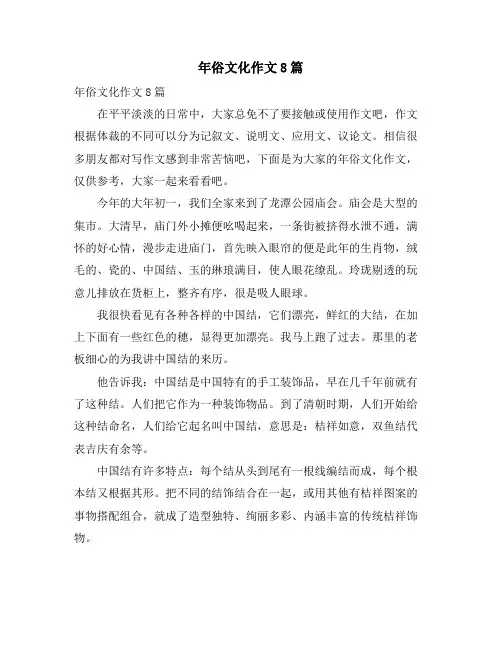 年俗文化作文８篇

年俗文化作文８篇

在平平淡淡的日常中，大家总免不了要接触或使用作文吧，作文根据体裁的不同可以分为记叙文、说明文、应用文、议论文。相信很多朋友都对写作文感到非常苦恼吧，下面是为大家的年俗文化作文，仅供参考，大家一起来看看吧。

今年的大年初一，我们全家来到了龙潭公园庙会。庙会是大型的集市。大清早，庙门外小摊便吆喝起来，一条街被挤得水泄不通，满怀的好心情，漫步走进庙门，首先映入眼帘的便是此年的生肖物，绒毛的、瓷的、中国结、玉的琳琅满目，使人眼花缭乱。玲珑剔透的玩意儿排放在货柜上，整齐有序，很是吸人眼球。

我很快看见有各种各样的中国结，它们漂亮，鲜红的大结，在加上下面有一些红色的穗，显得更加漂亮。我马上跑了过去。那里的老板细心的为我讲中国结的来历。

他告诉我：中国结是中国特有的手工装饰品，早在几千年前就有了这种结。人们把它作为一种装饰物品。到了清朝时期，人们开始给这种结命名，人们给它起名叫中国结，意思是：桔祥如意，双鱼结代表吉庆有余等。

中国结有许多特点：每个结从头到尾有一根线编结而成，每个根本结又根据其形。把不同的结饰结合在一起，或用其他有桔祥图案的事物搭配组合，就成了造型独特、绚丽多彩、内涵丰富的传统桔祥饰物。